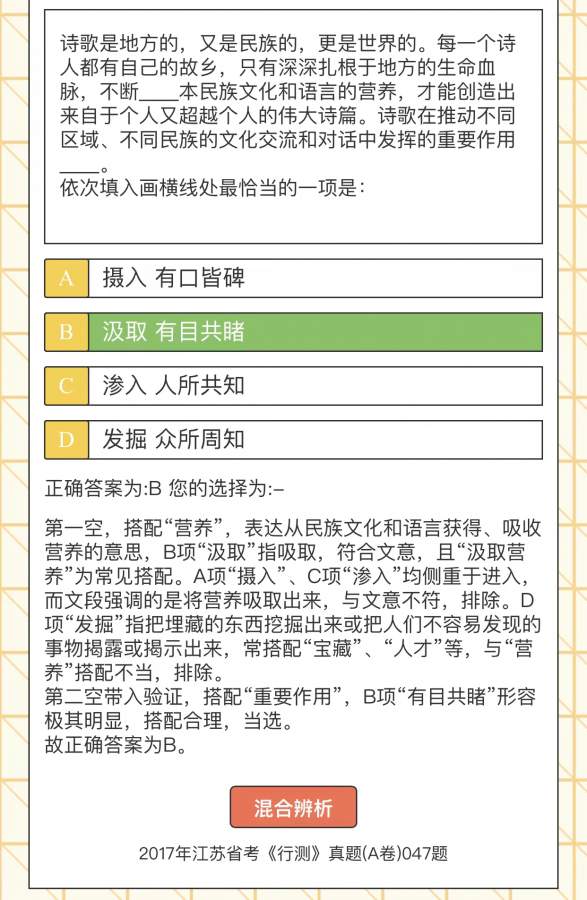 诗歌是地方的，又是民族的，更是世界的。每一个诗人都有自己的故乡，只有深深扎根于地方的生命血脉，不断____本民族文化和语言的营养，才能创造出来自于个人又超越个人的伟大诗篇。诗歌在推动不同区域、不同民族的文化交流和对话中发挥的重要作用____。
依次填入画横线处最恰当的一项是：

A 摄入 有口皆碑

B 汲取 有目共睹

C 渗入 人所共知

D 发掘 众所周知

正确答案为:B 您的选择为:–

第一空，搭配“营养”，表达从民族文化和语言获得、吸收营养的意思，B项“汲取”指吸取，符合文意，且“汲取营养”为常见搭配。A项“摄入”、C项“渗入”均侧重于进入，而文段强调的是将营养吸取出来，与文意不符，排除。D项“发掘”指把埋藏的东西挖掘出来或把人们不容易发现的事物揭露或揭示出来，常搭配“宝藏”、“人才”等，与“营养”搭配不当，排除。
第二空带入验证，搭配“重要作用”，B项“有目共睹”形容极其明显，搭配合理，当选。
故正确答案为B。

混合辨析

2017年江苏省考《行测》真题(A卷)047题